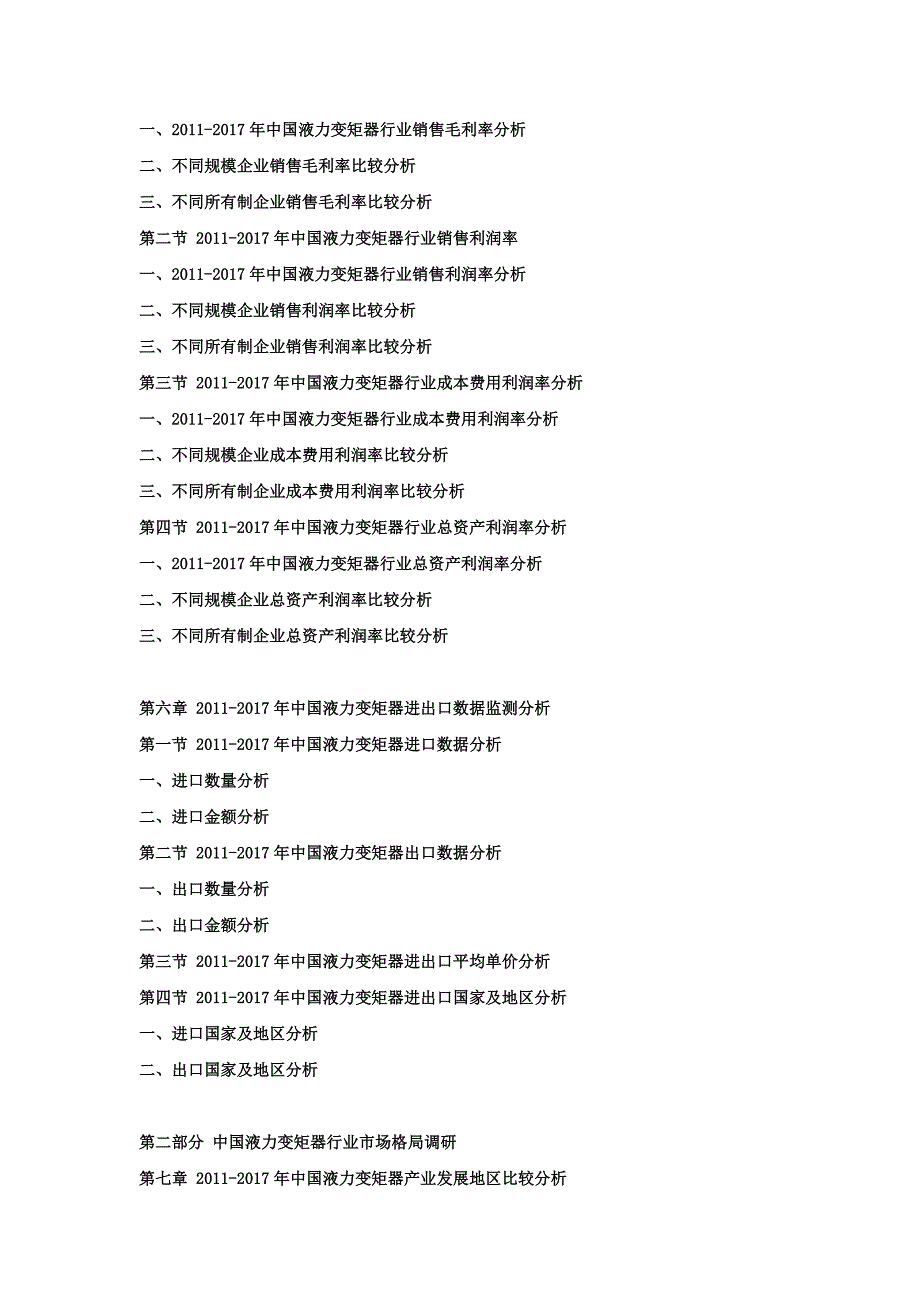 一、2011-2017 年中国液力变矩器行业销售毛利率分析

二、不同规模企业销售毛利率比较分析

三、不同所有制企业销售毛利率比较分析

第二节 2011-2017 年中国液力变矩器行业销售利润率

一、2011-2017 年中国液力变矩器行业销售利润率分析

二、不同规模企业销售利润率比较分析

三、不同所有制企业销售利润率比较分析

第三节 2011-2017 年中国液力变矩器行业成本费用利润率分析

一、2011-2017 年中国液力变矩器行业成本费用利润率分析

二、不同规模企业成本费用利润率比较分析

三、不同所有制企业成本费用利润率比较分析

第四节 2011-2017 年中国液力变矩器行业总资产利润率分析

一、2011-2017 年中国液力变矩器行业总资产利润率分析

二、不同规模企业总资产利润率比较分析

三、不同所有制企业总资产利润率比较分析

第六章 2011-2017 年中国液力变矩器进出口数据监测分析

第一节 2011-2017 年中国液力变矩器进口数据分析

一、进口数量分析

二、进口金额分析

第二节 2011-2017 年中国液力变矩器出口数据分析

一、出口数量分析

二、出口金额分析

第三节 2011-2017 年中国液力变矩器进出口平均单价分析

第四节 2011-2017 年中国液力变矩器进出口国家及地区分析

一、进口国家及地区分析

二、出口国家及地区分析

第二部分 中国液力变矩器行业市场格局调研

第七章 2011-2017 年中国液力变矩器产业发展地区比较分析